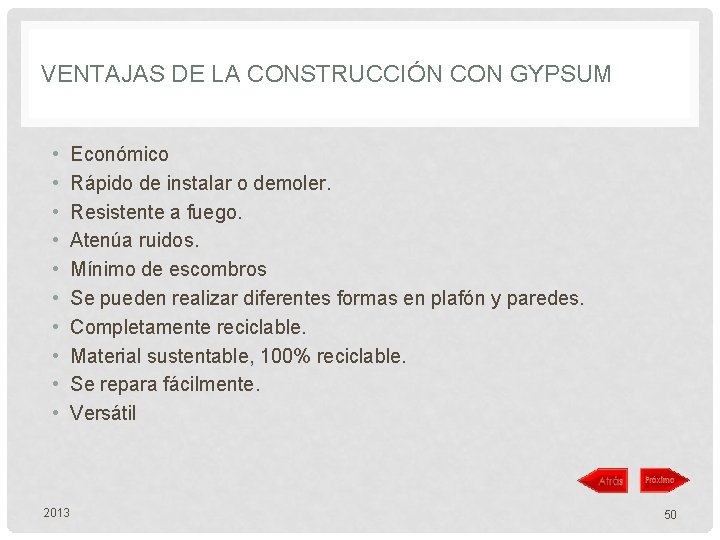 VENTAJAS DE LA CONSTRUCCIÓN CON GYPSUM

• Económico
• Rápido de instalar o demoler.
• Resistente a fuego.
• Atenúa ruidos.
• Mínimo de escombros
• Se pueden realizar diferentes formas en plafón y paredes.
• Completamente reciclable.
• Material sustentable, 100% reciclable.
• Se repara fácilmente.
• Versátil

Atrás Próximo

2013

50